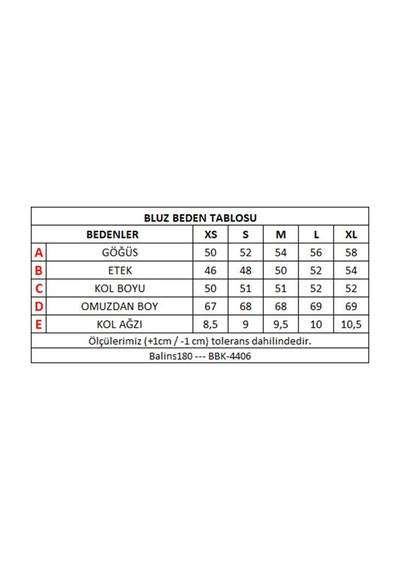 BLUZ BEDEN TABLOSU

| | BEDENLER | XS | S | M | L | XL |
|---|---|---|---|---|---|---|
| A | GÖĞÜS | 50 | 52 | 54 | 56 | 58 |
| B | ETEK | 46 | 48 | 50 | 52 | 54 |
| C | KOL BOYU | 50 | 51 | 51 | 52 | 52 |
| D | OMUZDAN BOY | 67 | 68 | 68 | 69 | 69 |
| E | KOL AĞZI | 8,5 | 9 | 9,5 | 10 | 10,5 |

Ölçülerimiz (+1cm / -1 cm) tolerans dahilindedir.

Balins180 --- BBK-4406